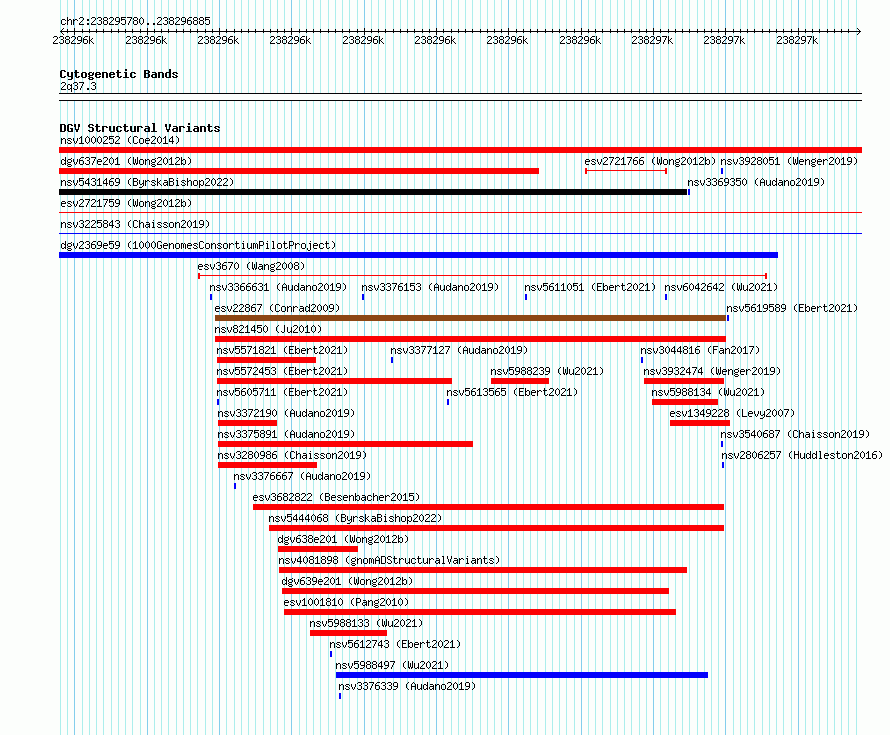 chr2:238295780..238296885

238296k 238296k 238296k 238296k 238296k 238296k 238296k 238296k 238297k 238297k 238297k

Cytogenetic Bands
2q37.3

DGV Structural Variants
nsv1000252 (Coe2014)
dgv637e201 (Wong2012b)
esv2721766 (Wong2012b)
nsv3928051 (Wenger2019)
nsv5431469 (ByrskaBishop2022)
nsv3369350 (Audano2019)
esv2721759 (Wong2012b)
nsv3225843 (Chaisson2019)
dgv2369e59 (1000GenomesConsortiumPilotProject)
esv3670 (Wang2008)
nsv3366631 (Audano2019)
nsv3376153 (Audano2019)
nsv5611051 (Ebert2021)
nsv6042642 (Wu2021)
esv22867 (Conrad2009)
nsv5619589 (Ebert2021)
nsv821450 (Ju2010)
nsv5571821 (Ebert2021)
nsv3377127 (Audano2019)
nsv3044816 (Fan2017)
nsv5572453 (Ebert2021)
nsv5988239 (Wu2021)
nsv3932474 (Wenger2019)
nsv5605711 (Ebert2021)
nsv5613565 (Ebert2021)
nsv5988134 (Wu2021)
nsv3372190 (Audano2019)
esv1349228 (Levy2007)
nsv3375891 (Audano2019)
nsv3540687 (Chaisson2019)
nsv3280986 (Chaisson2019)
nsv2806257 (Huddleston2016)
nsv3376667 (Audano2019)
esv3682822 (Besenbacher2015)
nsv5444068 (ByrskaBishop2022)
dgv638e201 (Wong2012b)
nsv4081898 (gnomADStructuralVariants)
dgv639e201 (Wong2012b)
esv1001810 (Pang2010)
nsv5988133 (Wu2021)
nsv5612743 (Ebert2021)
nsv5988497 (Wu2021)
nsv3376339 (Audano2019)